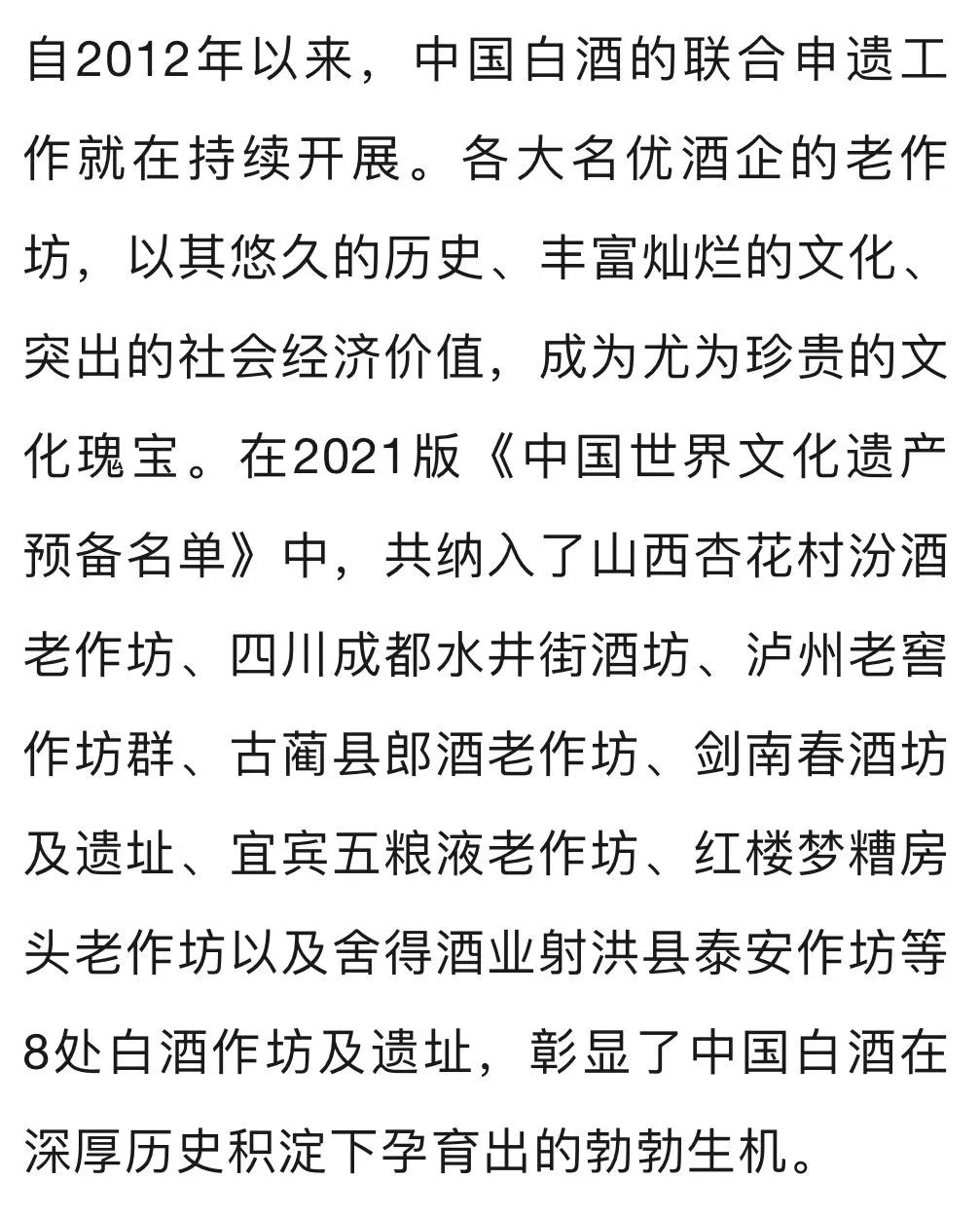 自2012年以来，中国白酒的联合申遗工作就在持续开展。各大名优酒企的老作坊，以其悠久的历史、丰富灿烂的文化、突出的社会经济价值，成为尤为珍贵的文化瑰宝。在2021版《中国世界文化遗产预备名单》中，共纳入了山西杏花村汾酒老作坊、四川成都水井街酒坊、泸州老窖作坊群、古蔺县郎酒老作坊、剑南春酒坊及遗址、宜宾五粮液老作坊、红楼梦糟房头老作坊以及舍得酒业射洪县泰安作坊等8处白酒作坊及遗址，彰显了中国白酒在深厚历史积淀下孕育出的勃勃生机。